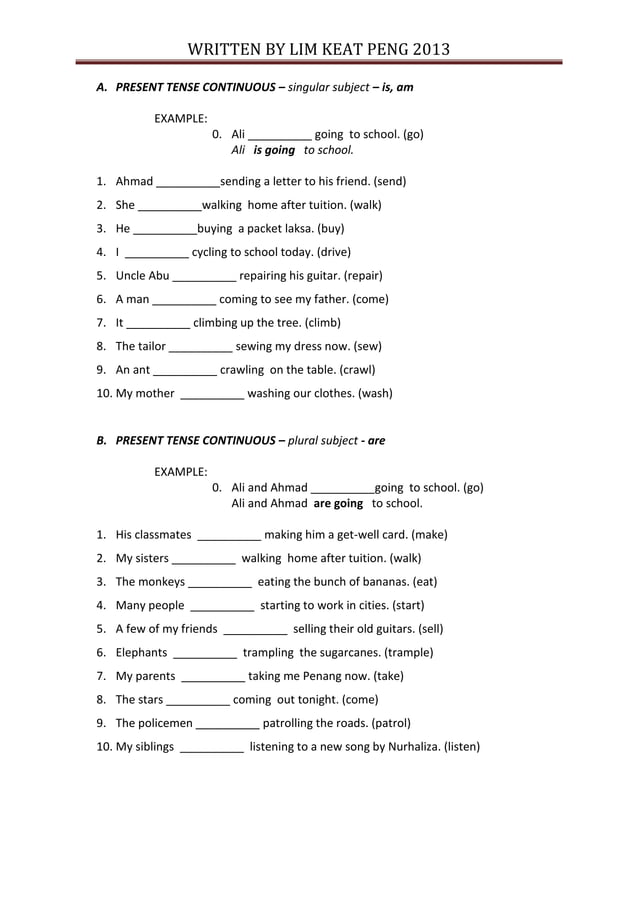 WRITTEN BY LIM KEAT PENG 2013

A. PRESENT TENSE CONTINUOUS – singular subject – is, am

EXAMPLE:
0. Ali __________ going to school. (go)
Ali is going to school.

1. Ahmad __________sending a letter to his friend. (send)
2. She __________walking home after tuition. (walk)
3. He __________buying a packet laksa. (buy)
4. I __________ cycling to school today. (drive)
5. Uncle Abu __________ repairing his guitar. (repair)
6. A man __________ coming to see my father. (come)
7. It __________ climbing up the tree. (climb)
8. The tailor __________ sewing my dress now. (sew)
9. An ant __________ crawling on the table. (crawl)
10. My mother __________ washing our clothes. (wash)

B. PRESENT TENSE CONTINUOUS – plural subject - are

EXAMPLE:
0. Ali and Ahmad __________going to school. (go)
Ali and Ahmad are going to school.

1. His classmates __________ making him a get-well card. (make)
2. My sisters __________ walking home after tuition. (walk)
3. The monkeys __________ eating the bunch of bananas. (eat)
4. Many people __________ starting to work in cities. (start)
5. A few of my friends __________ selling their old guitars. (sell)
6. Elephants __________ trampling the sugarcanes. (trample)
7. My parents __________ taking me Penang now. (take)
8. The stars __________ coming out tonight. (come)
9. The policemen __________ patrolling the roads. (patrol)
10. My siblings __________ listening to a new song by Nurhaliza. (listen)